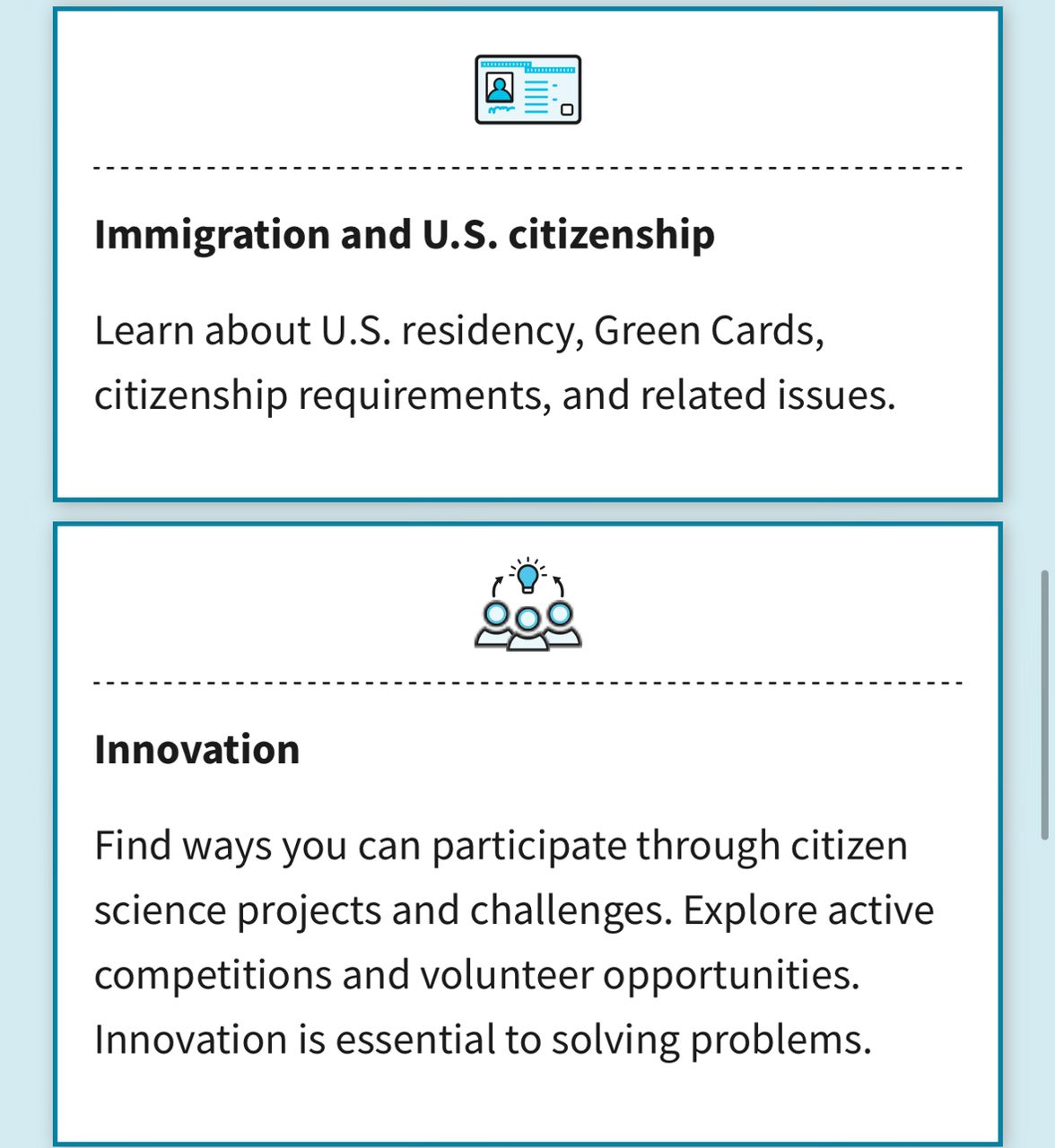 Immigration and U.S. citizenship

Learn about U.S. residency, Green Cards, citizenship requirements, and related issues.

Innovation

Find ways you can participate through citizen science projects and challenges. Explore active competitions and volunteer opportunities. Innovation is essential to solving problems.